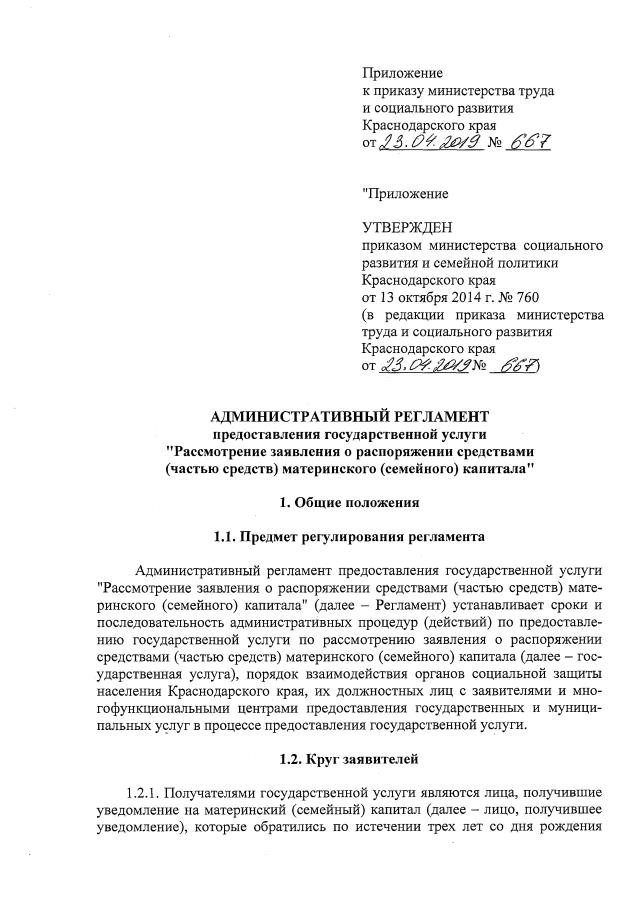 Приложение
к приказу министерства труда
и социального развития
Краснодарского края
от 23.04.2019 № 667

"Приложение

УТВЕРЖДЕН
приказом министерства социального развития и семейной политики
Краснодарского края
от 13 октября 2014 г. № 760
(в редакции приказа министерства труда и социального развития
Краснодарского края
от 23.04.2019 № 667)

АДМИНИСТРАТИВНЫЙ РЕГЛАМЕНТ
предоставления государственной услуги
"Рассмотрение заявления о распоряжении средствами
(частью средств) материнского (семейного) капитала"

1. Общие положения

1.1. Предмет регулирования регламента

Административный регламент предоставления государственной услуги "Рассмотрение заявления о распоряжении средствами (частью средств) материнского (семейного) капитала" (далее – Регламент) устанавливает сроки и последовательность административных процедур (действий) по предоставлению государственной услуги по рассмотрению заявления о распоряжении средствами (частью средств) материнского (семейного) капитала (далее – государственная услуга), порядок взаимодействия органов социальной защиты населения Краснодарского края, их должностных лиц с заявителями и многофункциональными центрами предоставления государственных и муниципальных услуг в процессе предоставления государственной услуги.

1.2. Круг заявителей

1.2.1. Получателями государственной услуги являются лица, получившие уведомление на материнский (семейный) капитал (далее – лицо, получившее уведомление), которые обратились по истечении трех лет со дня рождения